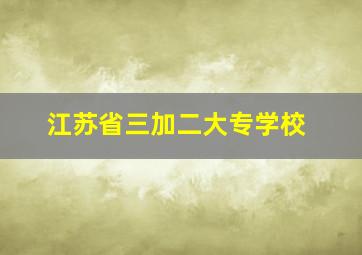 江苏省三加二大专学校